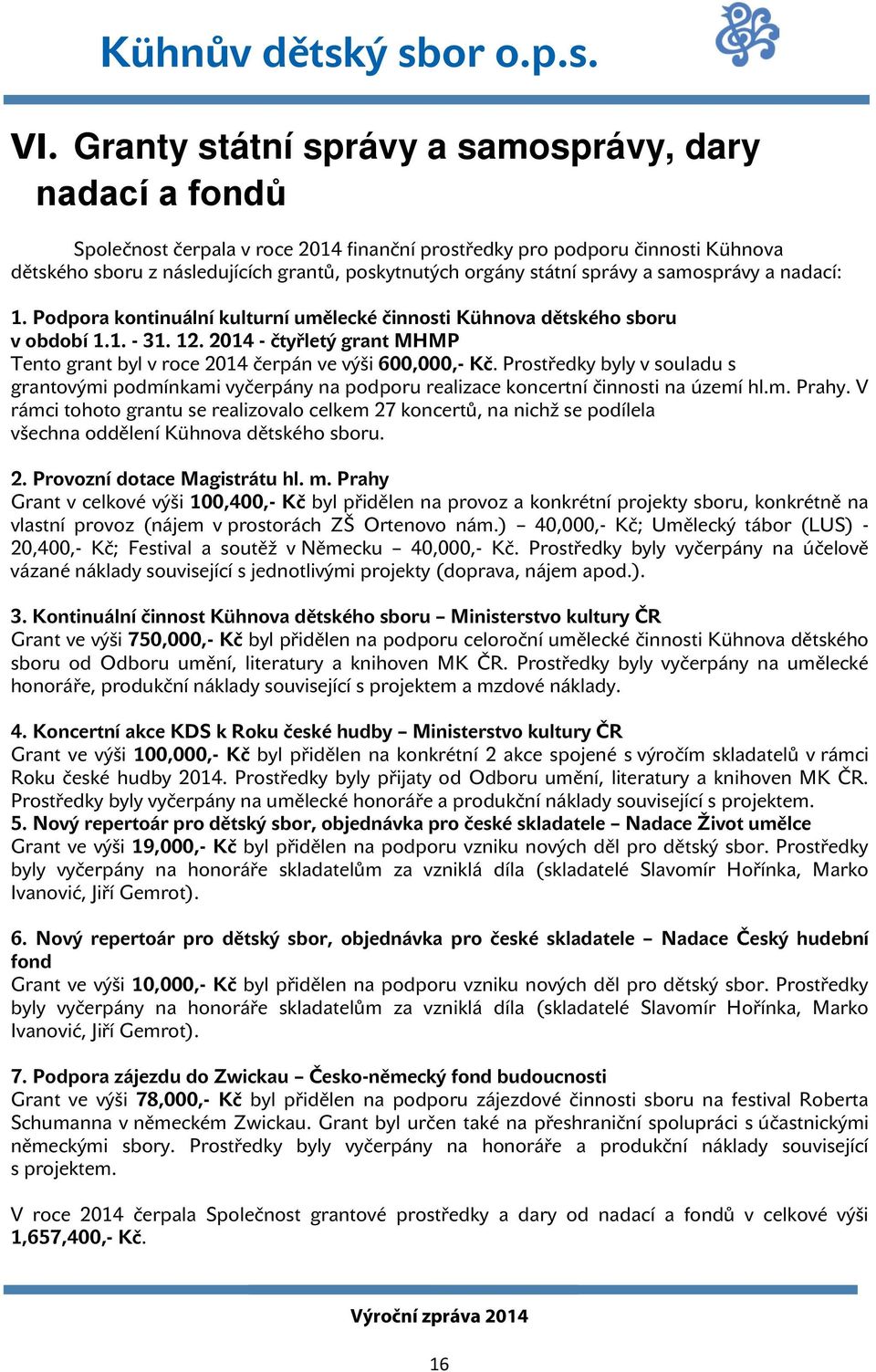 Kühnův dětský sbor o.p.s.

VI. Granty státní správy a samosprávy, dary nadací a fondů

Společnost čerpala v roce 2014 finanční prostředky pro podporu činnosti Kühnova dětského sboru z následujících grantů, poskytnutých orgány státní správy a samosprávy a nadací:

1. Podpora kontinuální kulturní umělecké činnosti Kühnova dětského sboru v období 1.1. - 31. 12. 2014 - čtyřletý grant MHMP
Tento grant byl v roce 2014 čerpán ve výši 600,000,- Kč. Prostředky byly v souladu s grantovými podmínkami vyčerpány na podporu realizace koncertní činnosti na území hl.m. Prahy. V rámci tohoto grantu se realizovalo celkem 27 koncertů, na nichž se podílela všechna oddělení Kühnova dětského sboru.

2. Provozní dotace Magistrátu hl. m. Prahy
Grant v celkové výši 100,400,- Kč byl přidělen na provoz a konkrétní projekty sboru, konkrétně na vlastní provoz (nájem v prostorách ZŠ Ortenovo nám.) – 40,000,- Kč; Umělecký tábor (LUS) - 20,400,- Kč; Festival a soutěž v Německu – 40,000,- Kč. Prostředky byly vyčerpány na účelově vázané náklady související s jednotlivými projekty (doprava, nájem apod.).

3. Kontinuální činnost Kühnova dětského sboru – Ministerstvo kultury ČR
Grant ve výši 750,000,- Kč byl přidělen na podporu celoroční umělecké činnosti Kühnova dětského sboru od Odboru umění, literatury a knihoven MK ČR. Prostředky byly vyčerpány na umělecké honoráře, produkční náklady související s projektem a mzdové náklady.

4. Koncertní akce KDS k Roku české hudby – Ministerstvo kultury ČR
Grant ve výši 100,000,- Kč byl přidělen na konkrétní 2 akce spojené s výročím skladatelů v rámci Roku české hudby 2014. Prostředky byly přijaty od Odboru umění, literatury a knihoven MK ČR. Prostředky byly vyčerpány na umělecké honoráře a produkční náklady související s projektem.
5. Nový repertoár pro dětský sbor, objednávka pro české skladatele – Nadace Život umělce
Grant ve výši 19,000,- Kč byl přidělen na podporu vzniku nových děl pro dětský sbor. Prostředky byly vyčerpány na honoráře skladatelům za vzniklá díla (skladatelé Slavomír Hořínka, Marko Ivanović, Jiří Gemrot).

6. Nový repertoár pro dětský sbor, objednávka pro české skladatele – Nadace Český hudební fond
Grant ve výši 10,000,- Kč byl přidělen na podporu vzniku nových děl pro dětský sbor. Prostředky byly vyčerpány na honoráře skladatelům za vzniklá díla (skladatelé Slavomír Hořínka, Marko Ivanović, Jiří Gemrot).

7. Podpora zájezdu do Zwickau – Česko-německý fond budoucnosti
Grant ve výši 78,000,- Kč byl přidělen na podporu zájezdové činnosti sboru na festival Roberta Schumanna v německém Zwickau. Grant byl určen také na přeshraniční spolupráci s účastnickými německými sbory. Prostředky byly vyčerpány na honoráře a produkční náklady související s projektem.

V roce 2014 čerpala Společnost grantové prostředky a dary od nadací a fondů v celkové výši 1,657,400,- Kč.

Výroční zpráva 2014

16